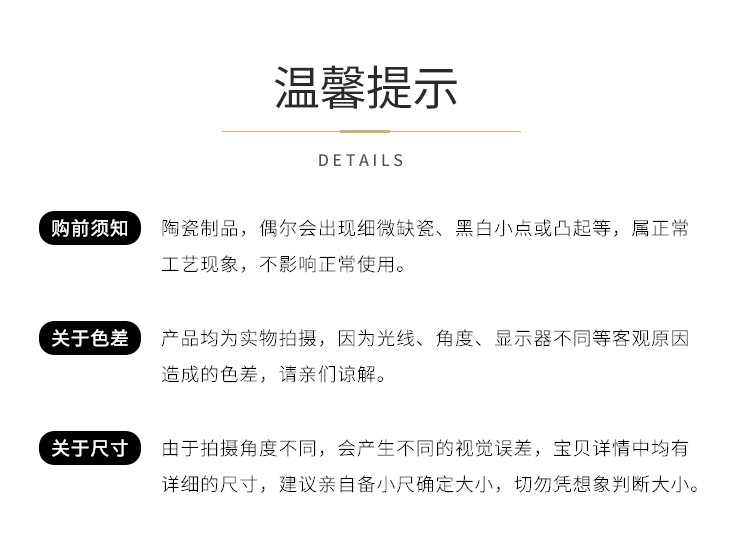 温馨提示

DETAILS

购前须知

陶瓷制品，偶尔会出现细微缺瓷、黑白小点或凸起等，属正常工艺现象，不影响正常使用。

关于色差

产品均为实物拍摄，因为光线、角度、显示器不同等客观原因造成的色差，请亲们谅解。

关于尺寸

由于拍摄角度不同，会产生不同的视觉误差，宝贝详情中均有详细的尺寸，建议亲自备小尺确定大小，切勿凭想象判断大小。